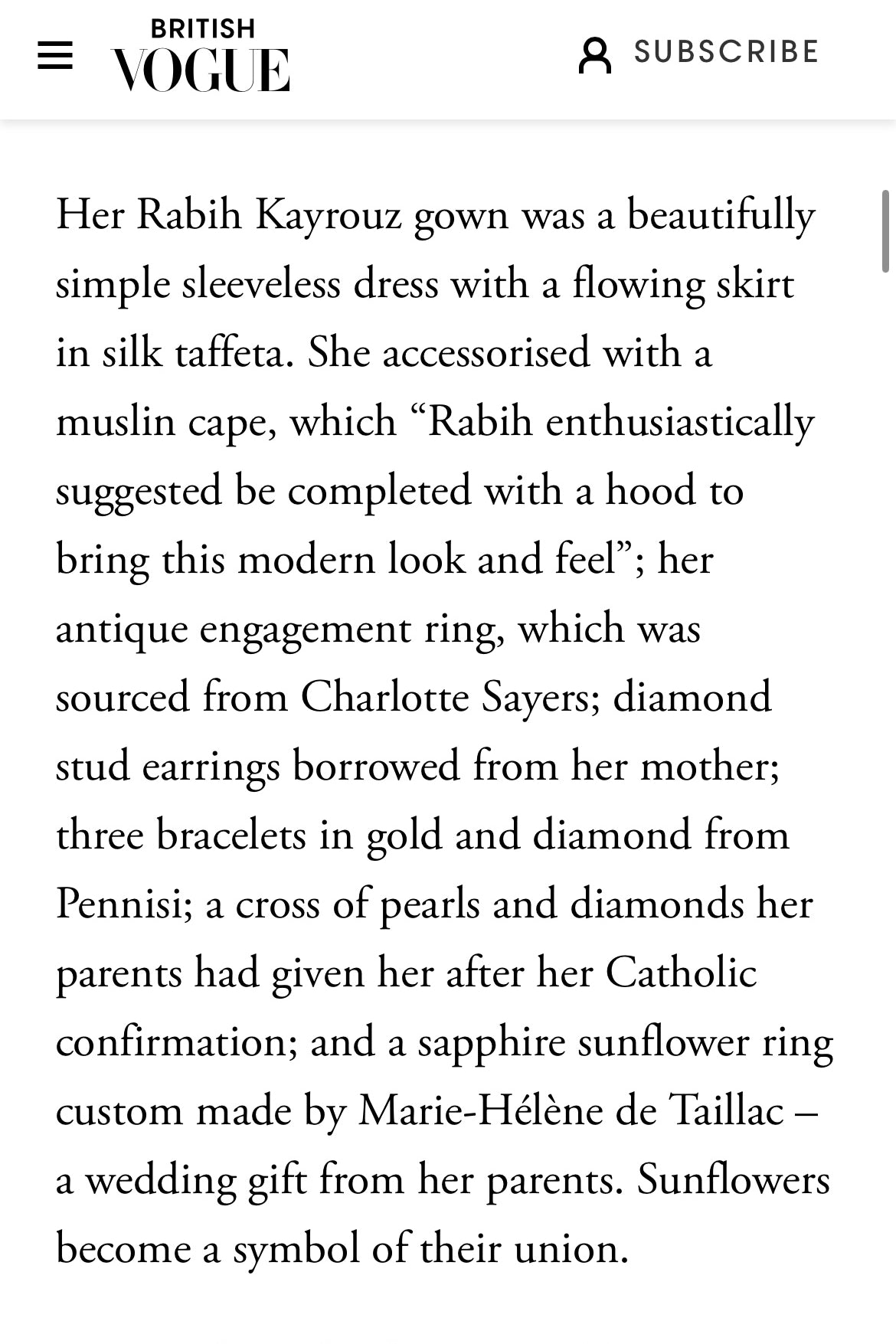 BRITISH
VOGUE

SUBSCRIBE

Her Rabih Kayrouz gown was a beautifully simple sleeveless dress with a flowing skirt in silk taffeta. She accessorised with a muslin cape, which “Rabih enthusiastically suggested be completed with a hood to bring this modern look and feel”; her antique engagement ring, which was sourced from Charlotte Sayers; diamond stud earrings borrowed from her mother; three bracelets in gold and diamond from Pennisi; a cross of pearls and diamonds her parents had given her after her Catholic confirmation; and a sapphire sunflower ring custom made by Marie-Hélène de Taillac – a wedding gift from her parents. Sunflowers become a symbol of their union.